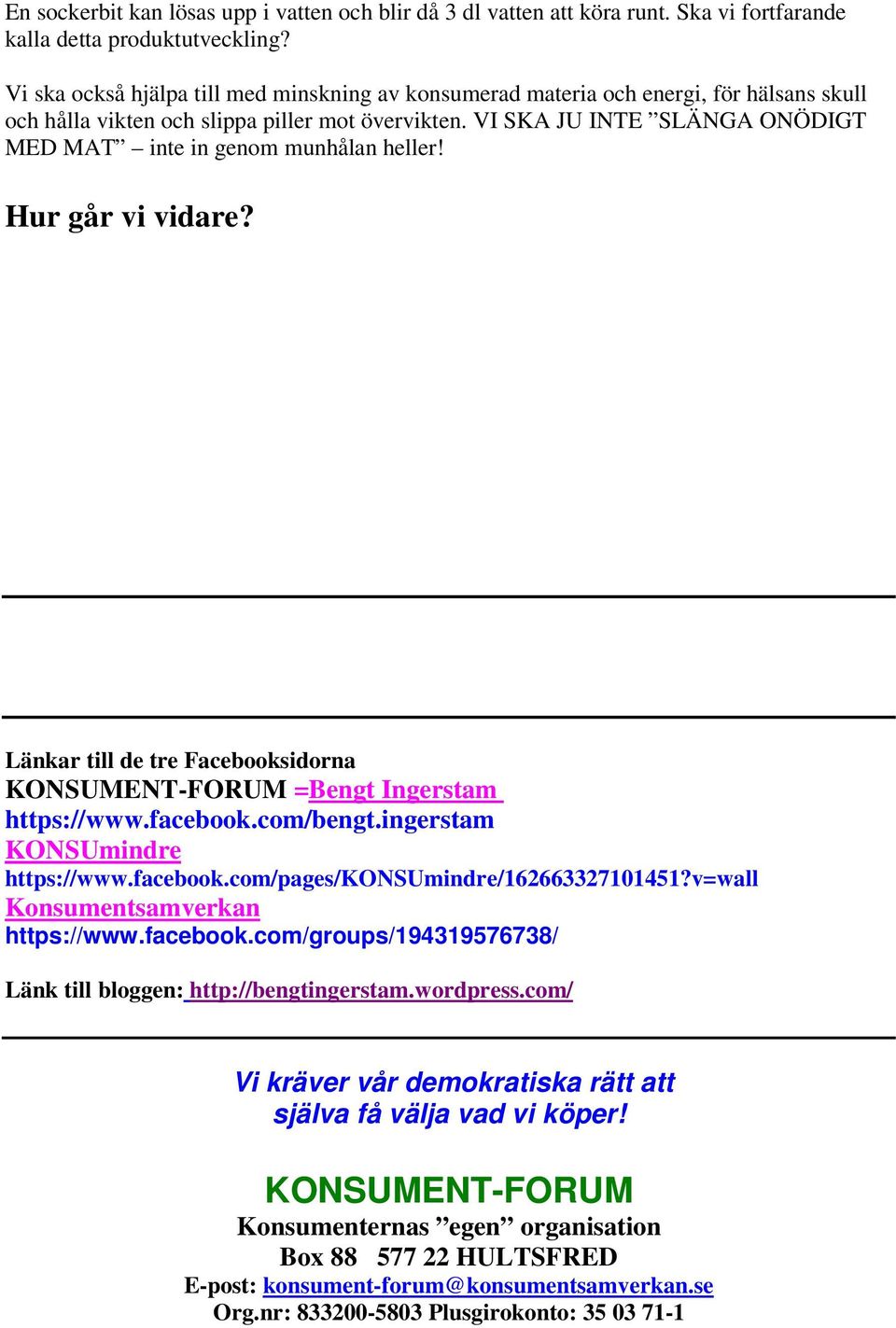 En sockerbit kan lösas upp i vatten och blir då 3 dl vatten att köra runt. Ska vi fortfarande kalla detta produktutveckling?

Vi ska också hjälpa till med minskning av konsumerad materia och energi, för hälsans skull och hålla vikten och slippa piller mot övervikten. VI SKA JU INTE ”SLÄNGA ONÖDIGT MED MAT” – inte in genom munhålan heller!

Hur går vi vidare?

Länkar till de tre Facebooksidorna
KONSUMENT-FORUM =Bengt Ingerstam
https://www.facebook.com/bengt.ingerstam
KONSUmindre
https://www.facebook.com/pages/KONSUmindre/162663327101451?v=wall
Konsumentsamverkan
https://www.facebook.com/groups/194319576738/

Länk till bloggen: http://bengtingerstam.wordpress.com/

Vi kräver vår demokratiska rätt att själva få välja vad vi köper!

KONSUMENT-FORUM
Konsumenternas ”egen” organisation
Box 88 577 22 HULTSFRED
E-post: konsument-forum@konsumentsamverkan.se
Org.nr: 833200-5803 Plusgirokonto: 35 03 71-1